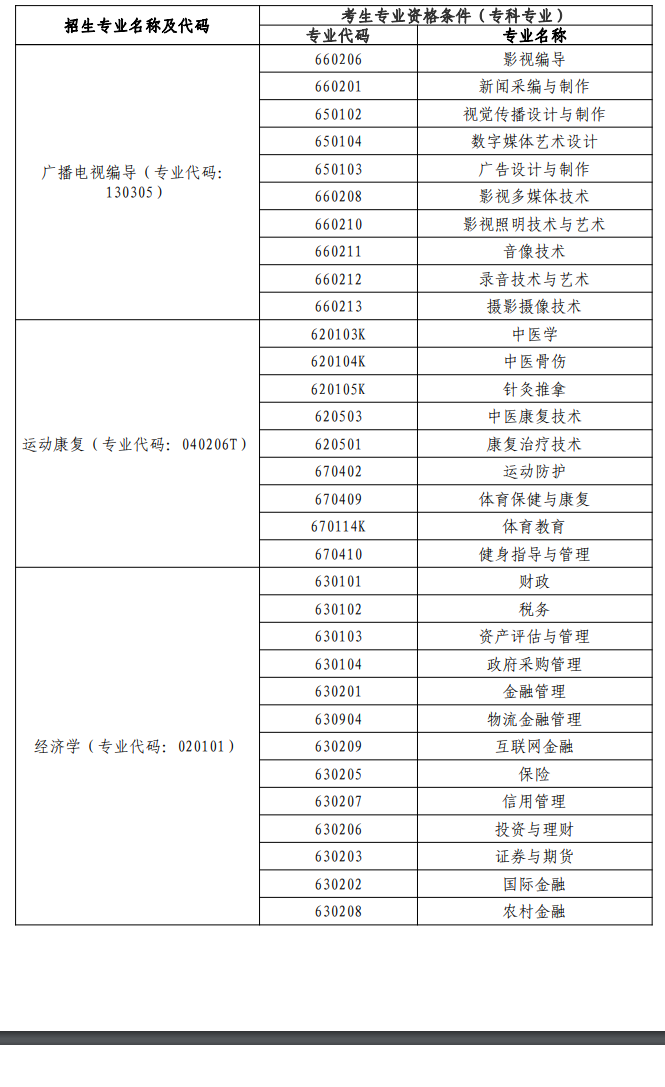 | 招生专业名称及代码 | 考生专业资格条件（专科专业） | |
|---|---|---|
| | 专业代码 | 专业名称 |
| 广播电视编导（专业代码：130305） | 660206 | 影视编导 |
| | 660201 | 新闻采编与制作 |
| | 650102 | 视觉传播设计与制作 |
| | 650104 | 数字媒体艺术设计 |
| | 650103 | 广告设计与制作 |
| | 660208 | 影视多媒体技术 |
| | 660210 | 影视照明技术与艺术 |
| | 660211 | 音像技术 |
| | 660212 | 录音技术与艺术 |
| | 660213 | 摄影摄像技术 |
| 运动康复（专业代码：040206T） | 620103K | 中医学 |
| | 620104K | 中医骨伤 |
| | 620105K | 针灸推拿 |
| | 620503 | 中医康复技术 |
| | 620501 | 康复治疗技术 |
| | 670402 | 运动防护 |
| | 670409 | 体育保健与康复 |
| | 670114K | 体育教育 |
| | 670410 | 健身指导与管理 |
| 经济学（专业代码：020101） | 630101 | 财政 |
| | 630102 | 税务 |
| | 630103 | 资产评估与管理 |
| | 630104 | 政府采购管理 |
| | 630201 | 金融管理 |
| | 630904 | 物流金融管理 |
| | 630209 | 互联网金融 |
| | 630205 | 保险 |
| | 630207 | 信用管理 |
| | 630206 | 投资与理财 |
| | 630203 | 证券与期货 |
| | 630202 | 国际金融 |
| | 630208 | 农村金融 |